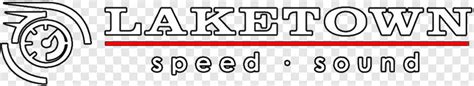 LAKETOWN
speed · sound